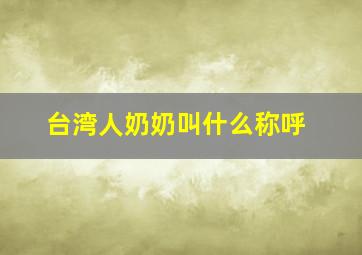 台湾人奶奶叫什么称呼